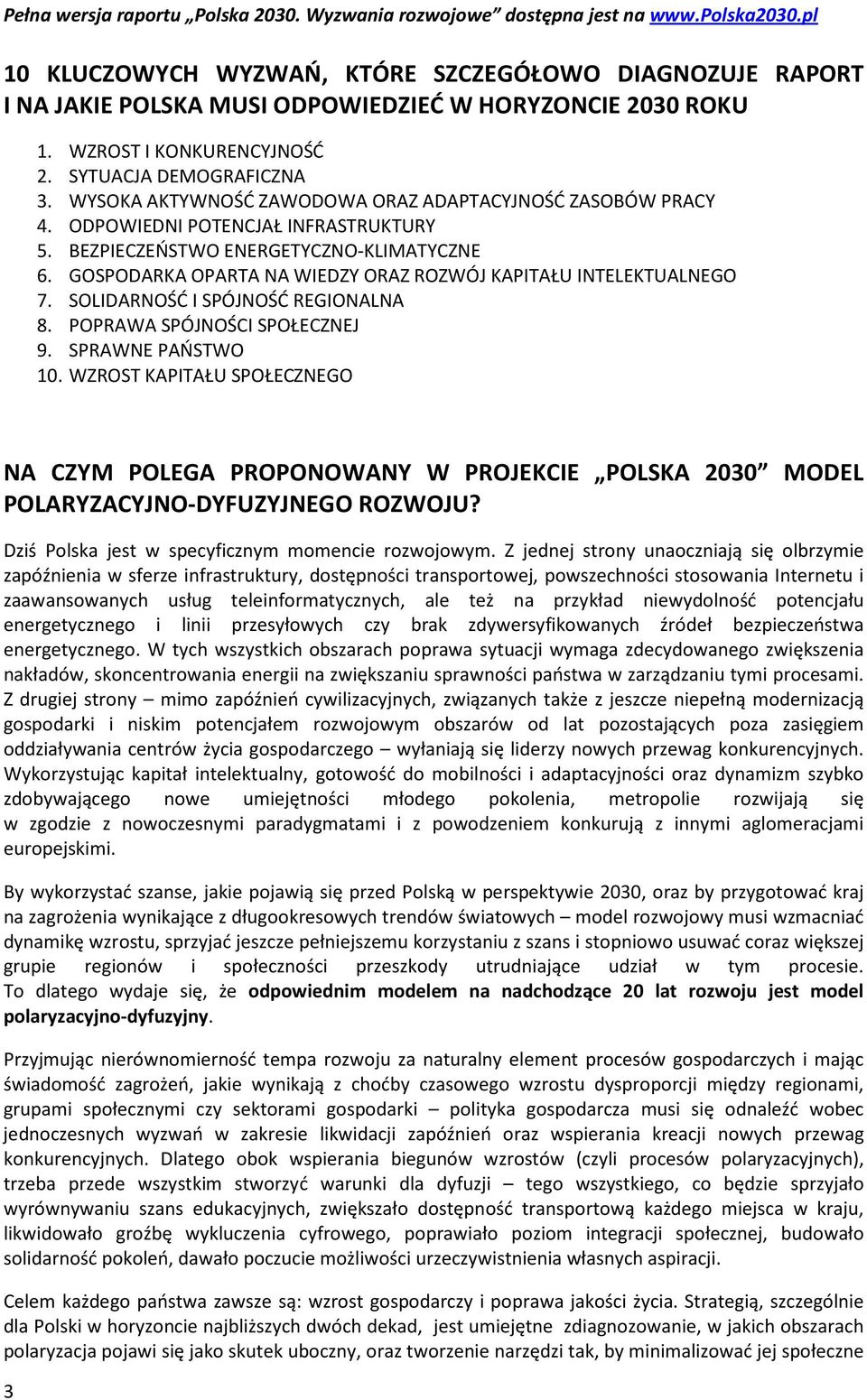 Pełna wersja raportu „Polska 2030. Wyzwania rozwojowe” dostępna jest na www.Polska2030.pl

10 KLUCZOWYCH WYZWAŃ, KTÓRE SZCZEGÓŁOWO DIAGNOZUJE RAPORT I NA JAKIE POLSKA MUSI ODPOWIEDZIEĆ W HORYZONCIE 2030 ROKU

1. WZROST I KONKURENCYJNOŚĆ
2. SYTUACJA DEMOGRAFICZNA
3. WYSOKA AKTYWNOŚĆ ZAWODOWA ORAZ ADAPTACYJNOŚĆ ZASOBÓW PRACY
4. ODPOWIEDNI POTENCJAŁ INFRASTRUKTURY
5. BEZPIECZEŃSTWO ENERGETYCZNO-KLIMATYCZNE
6. GOSPODARKA OPARTA NA WIEDZY ORAZ ROZWÓJ KAPITAŁU INTELEKTUALNEGO
7. SOLIDARNOŚĆ I SPÓJNOŚĆ REGIONALNA
8. POPRAWA SPÓJNOŚCI SPOŁECZNEJ
9. SPRAWNE PAŃSTWO
10. WZROST KAPITAŁU SPOŁECZNEGO

NA CZYM POLEGA PROPONOWANY W PROJEKCIE „POLSKA 2030” MODEL POLARYZACYJNO-DYFUZYJNEGO ROZWOJU?

Dziś Polska jest w specyficznym momencie rozwojowym. Z jednej strony unaoczniają się olbrzymie zapóźnienia w sferze infrastruktury, dostępności transportowej, powszechności stosowania Internetu i zaawansowanych usług teleinformatycznych, ale też na przykład niewydolność potencjału energetycznego i linii przesyłowych czy brak zdywersyfikowanych źródeł bezpieczeństwa energetycznego. W tych wszystkich obszarach poprawa sytuacji wymaga zdecydowanego zwiększenia nakładów, skoncentrowania energii na zwiększaniu sprawności państwa w zarządzaniu tymi procesami. Z drugiej strony – mimo zapóźnień cywilizacyjnych, związanych także z jeszcze niepełną modernizacją gospodarki i niskim potencjałem rozwojowym obszarów od lat pozostających poza zasięgiem oddziaływania centrów życia gospodarczego – wyłaniają się liderzy nowych przewag konkurencyjnych. Wykorzystując kapitał intelektualny, gotowość do mobilności i adaptacyjności oraz dynamizm szybko zdobywającego nowe umiejętności młodego pokolenia, metropolie rozwijają się w zgodzie z nowoczesnymi paradygmatami i z powodzeniem konkurują z innymi aglomeracjami europejskimi.

By wykorzystać szanse, jakie pojawią się przed Polską w perspektywie 2030, oraz by przygotować kraj na zagrożenia wynikające z długookresowych trendów światowych – model rozwojowy musi wzmacniać dynamikę wzrostu, sprzyjać jeszcze pełniejszemu korzystaniu z szans i stopniowo usuwać coraz większej grupie regionów i społeczności przeszkody utrudniające udział w tym procesie. To dlatego wydaje się, że odpowiednim modelem na nadchodzące 20 lat rozwoju jest model polaryzacyjno-dyfuzyjny.

Przyjmując nierównomierność tempa rozwoju za naturalny element procesów gospodarczych i mając świadomość zagrożeń, jakie wynikają z choćby czasowego wzrostu dysproporcji między regionami, grupami społecznymi czy sektorami gospodarki – polityka gospodarcza musi się odnaleźć wobec jednoczesnych wyzwań w zakresie likwidacji zapóźnień oraz wspierania kreacji nowych przewag konkurencyjnych. Dlatego obok wspierania biegunów wzrostów (czyli procesów polaryzacyjnych), trzeba przede wszystkim stworzyć warunki dla dyfuzji – tego wszystkiego, co będzie sprzyjało wyrównywaniu szans edukacyjnych, zwiększało dostępność transportową każdego miejsca w kraju, likwidowało groźbę wykluczenia cyfrowego, poprawiało poziom integracji społecznej, budowało solidarność pokoleń, dawało poczucie możliwości urzeczywistnienia własnych aspiracji.

Celem każdego państwa zawsze są: wzrost gospodarczy i poprawa jakości życia. Strategią, szczególnie dla Polski w horyzoncie najbliższych dwóch dekad, jest umiejętne zdiagnozowanie, w jakich obszarach polaryzacja pojawi się jako skutek uboczny, oraz tworzenie narzędzi tak, by minimalizować jej społeczne

3